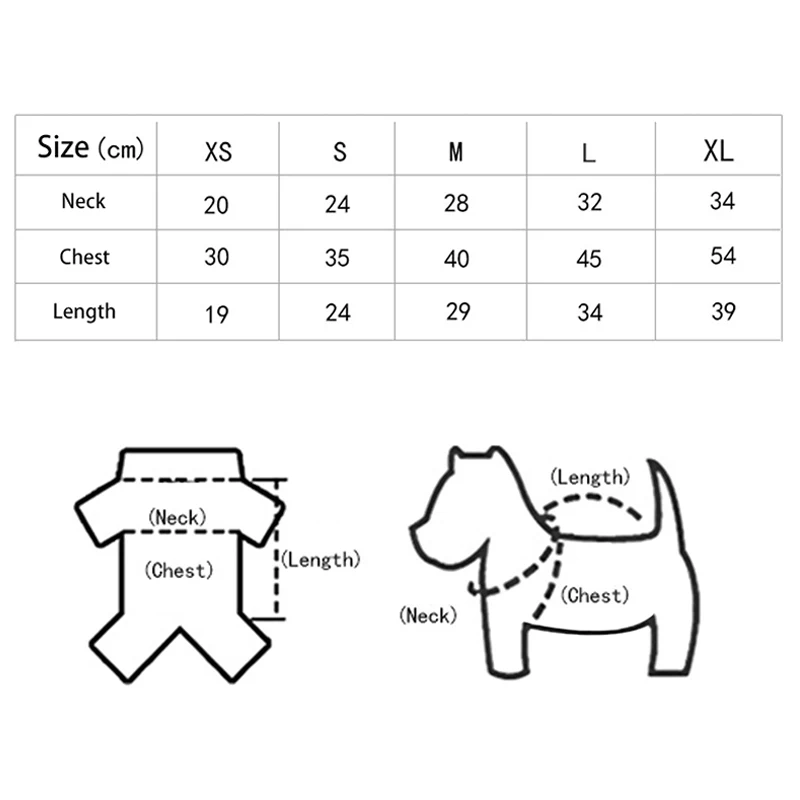 | Size (cm) | XS | S | M | L | XL |
|---|---|---|---|---|---|
| Neck | 20 | 24 | 28 | 32 | 34 |
| Chest | 30 | 35 | 40 | 45 | 54 |
| Length | 19 | 24 | 29 | 34 | 39 |

(Neck)
(Chest)
(Length)

(Length)
(Chest)
(Neck)